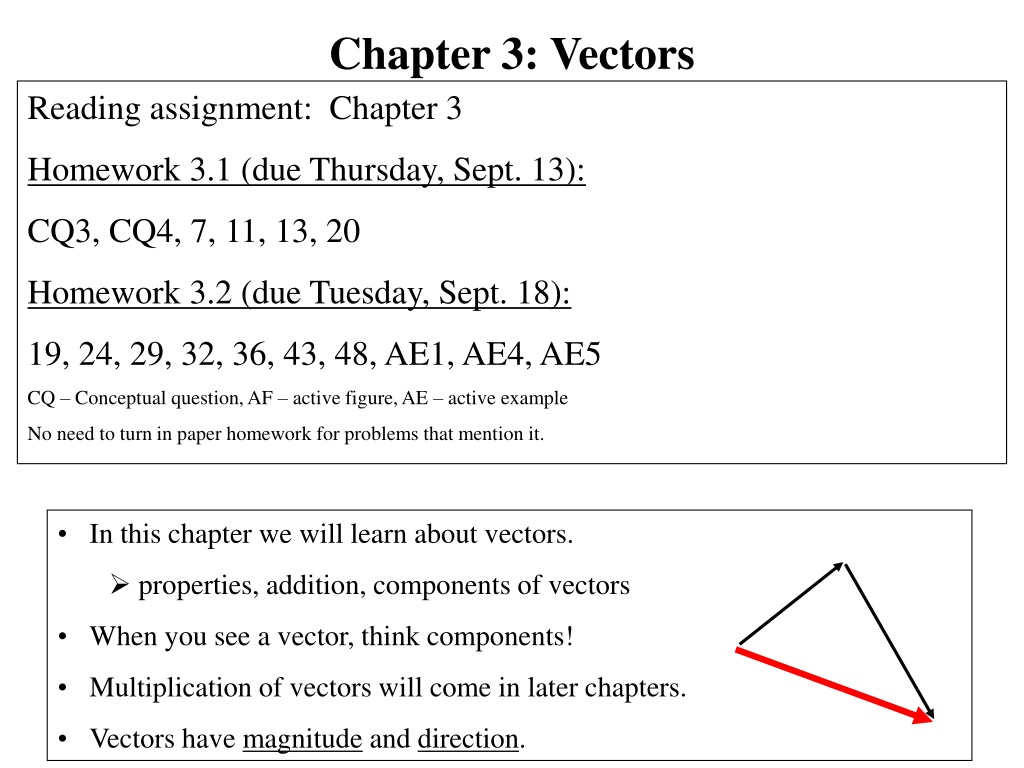 Chapter 3: Vectors

Reading assignment: Chapter 3

Homework 3.1 (due Thursday, Sept. 13):

CQ3, CQ4, 7, 11, 13, 20

Homework 3.2 (due Tuesday, Sept. 18):

19, 24, 29, 32, 36, 43, 48, AE1, AE4, AE5

CQ – Conceptual question, AF – active figure, AE – active example

No need to turn in paper homework for problems that mention it.

• In this chapter we will learn about vectors.

➢ properties, addition, components of vectors

• When you see a vector, think components!

• Multiplication of vectors will come in later chapters.

• Vectors have magnitude and direction.